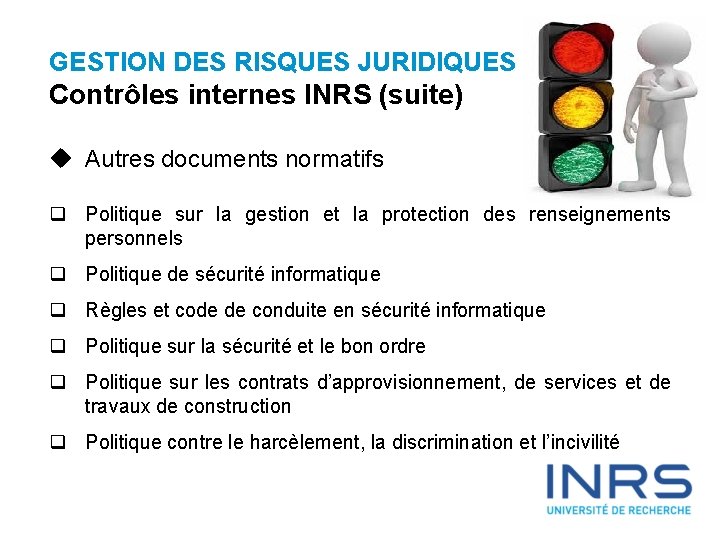 GESTION DES RISQUES JURIDIQUES
Contrôles internes INRS (suite)

◆ Autres documents normatifs

❑ Politique sur la gestion et la protection des renseignements personnels

❑ Politique de sécurité informatique

❑ Règles et code de conduite en sécurité informatique

❑ Politique sur la sécurité et le bon ordre

❑ Politique sur les contrats d'approvisionnement, de services et de travaux de construction

❑ Politique contre le harcèlement, la discrimination et l'incivilité

INRS
UNIVERSITÉ DE RECHERCHE